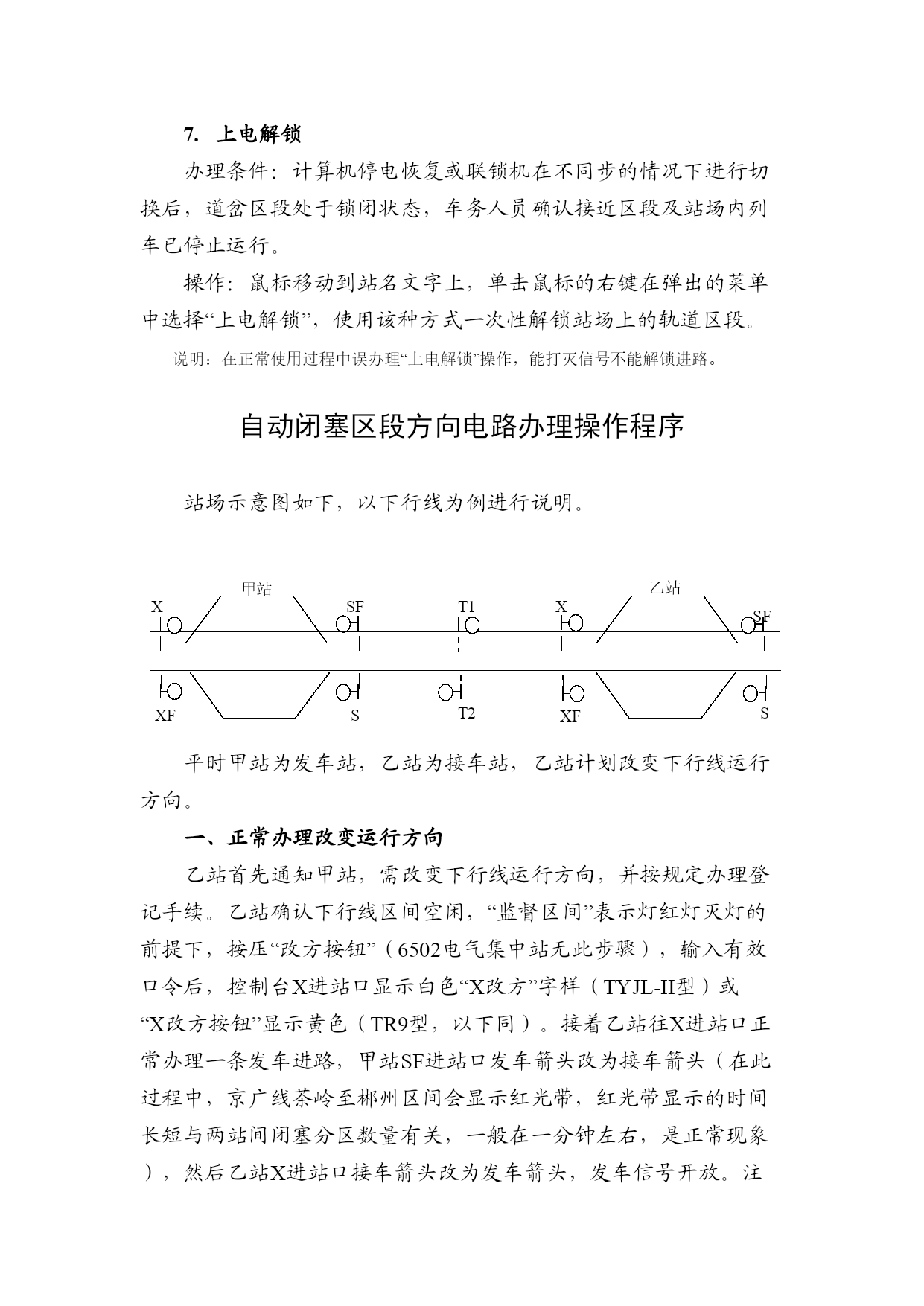 7. 上电解锁

办理条件：计算机停电恢复或联锁机在不同步的情况下进行切换后，道岔区段处于锁闭状态，车务人员确认接近区段及站场内列车已停止运行。

操作：鼠标移动到站名文字上，单击鼠标的右键在弹出的菜单中选择“上电解锁”，使用该种方式一次性解锁站场上的轨道区段。

说明：在正常使用过程中误办理“上电解锁”操作，能打灭信号不能解锁进路。

自动闭塞区段方向电路办理操作程序

站场示意图如下，以下行线为例进行说明。

甲站 乙站
X SF T1 X SF
XF S T2 XF S

平时甲站为发车站，乙站为接车站，乙站计划改变下行线运行方向。

一、正常办理改变运行方向

乙站首先通知甲站，需改变下行线运行方向，并按规定办理登记手续。乙站确认下行线区间空闲，“监督区间”表示灯红灯灭灯的前提下，按压“改方按钮”（6502电气集中站无此步骤），输入有效口令后，控制台X进站口显示白色“X改方”字样（TYJL-II型）或“X改方按钮”显示黄色（TR9型，以下同）。接着乙站往X进站口正常办理一条发车进路，甲站SF进站口发车箭头改为接车箭头（在此过程中，京广线茶岭至郴州区间会显示红光带，红光带显示的时间长短与两站间闭塞分区数量有关，一般在一分钟左右，是正常现象），然后乙站X进站口接车箭头改为发车箭头，发车信号开放。注